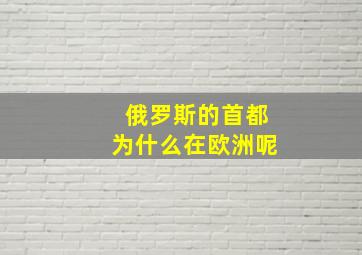 俄罗斯的首都
为什么在欧洲呢